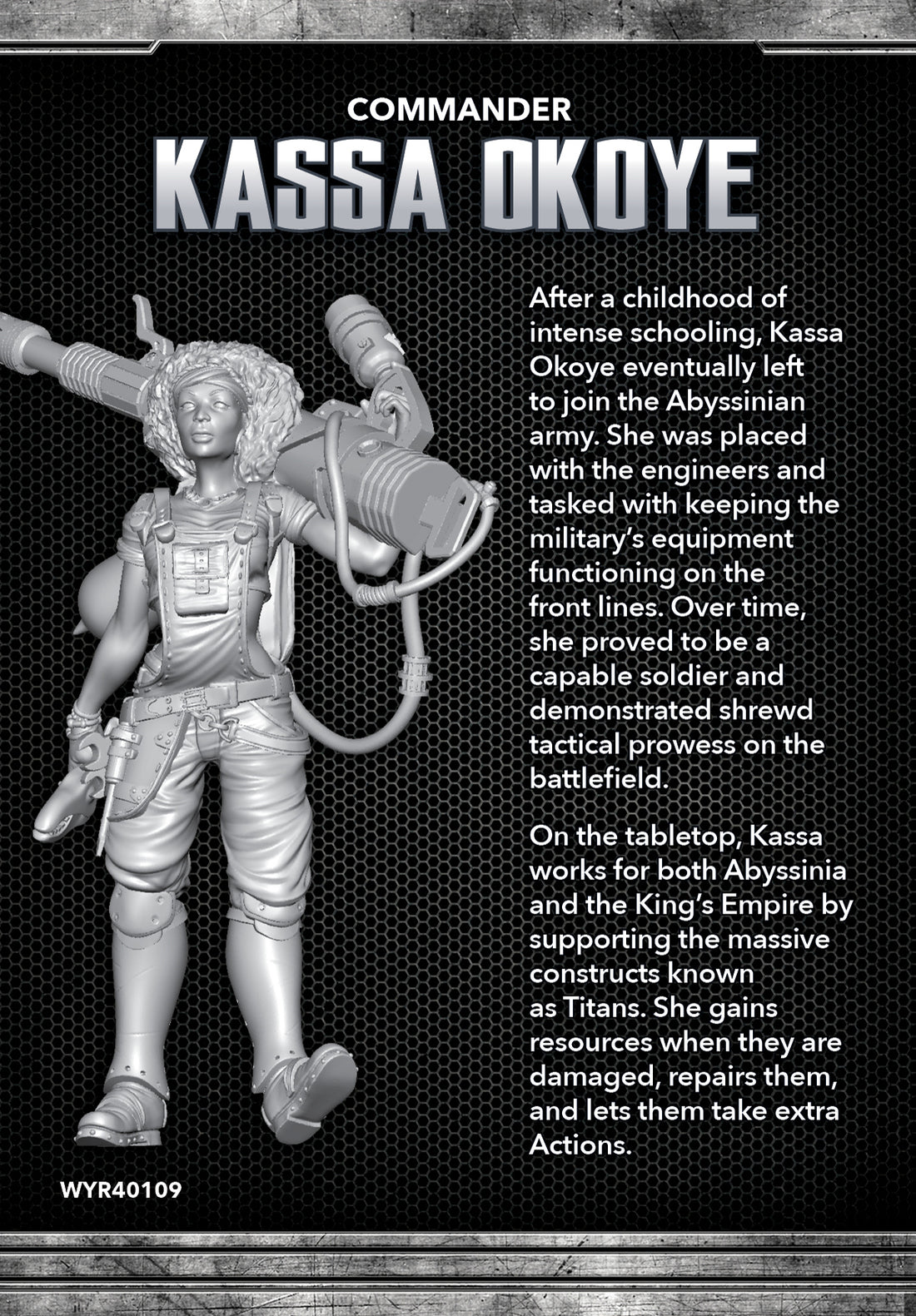 COMMANDER
KASSA OKOYE

After a childhood of intense schooling, Kassa Okoye eventually left to join the Abyssinian army. She was placed with the engineers and tasked with keeping the military's equipment functioning on the front lines. Over time, she proved to be a capable soldier and demonstrated shrewd tactical prowess on the battlefield.

On the tabletop, Kassa works for both Abyssinia and the King's Empire by supporting the massive constructs known as Titans. She gains resources when they are damaged, repairs them, and lets them take extra Actions.

WYR40109